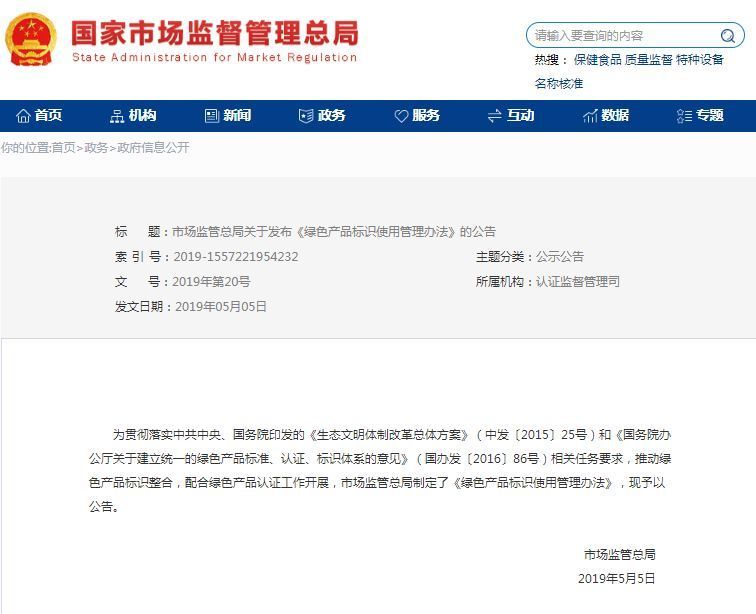 国家市场监督管理总局
State Administration for Market Regulation

请输入要查询的内容

热搜： 保健食品 质量监督 特种设备 名称核准

首页 机构 新闻 政务 服务 互动 数据 专题

你的位置:首页>政务>政府信息公开

标　题：市场监管总局关于发布《绿色产品标识使用管理办法》的公告
索 引 号：2019-1557221954232
主题分类：公示公告
文　号：2019年第20号
所属机构：认证监督管理司
发文日期：2019年05月05日

为贯彻落实中共中央、国务院印发的《生态文明体制改革总体方案》（中发〔2015〕25号）和《国务院办公厅关于建立统一的绿色产品标准、认证、标识体系的意见》（国办发〔2016〕86号）相关任务要求，推动绿色产品标识整合，配合绿色产品认证工作开展，市场监管总局制定了《绿色产品标识使用管理办法》，现予以公告。

市场监管总局
2019年5月5日